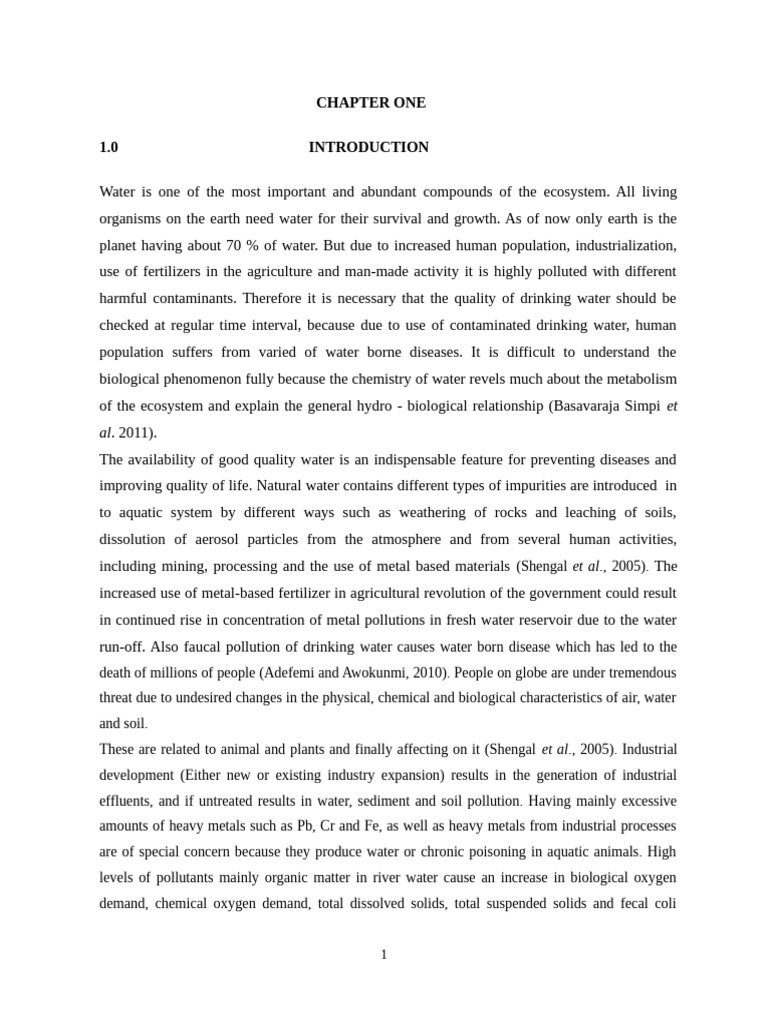 CHAPTER ONE

1.0 INTRODUCTION

Water is one of the most important and abundant compounds of the ecosystem. All living organisms on the earth need water for their survival and growth. As of now only earth is the planet having about 70 % of water. But due to increased human population, industrialization, use of fertilizers in the agriculture and man-made activity it is highly polluted with different harmful contaminants. Therefore it is necessary that the quality of drinking water should be checked at regular time interval, because due to use of contaminated drinking water, human population suffers from varied of water borne diseases. It is difficult to understand the biological phenomenon fully because the chemistry of water revels much about the metabolism of the ecosystem and explain the general hydro - biological relationship (Basavaraja Simpi et al. 2011).

The availability of good quality water is an indispensable feature for preventing diseases and improving quality of life. Natural water contains different types of impurities are introduced in to aquatic system by different ways such as weathering of rocks and leaching of soils, dissolution of aerosol particles from the atmosphere and from several human activities, including mining, processing and the use of metal based materials (Shengal et al., 2005). The increased use of metal-based fertilizer in agricultural revolution of the government could result in continued rise in concentration of metal pollutions in fresh water reservoir due to the water run-off. Also faucal pollution of drinking water causes water born disease which has led to the death of millions of people (Adefemi and Awokunmi, 2010). People on globe are under tremendous threat due to undesired changes in the physical, chemical and biological characteristics of air, water and soil.

These are related to animal and plants and finally affecting on it (Shengal et al., 2005). Industrial development (Either new or existing industry expansion) results in the generation of industrial effluents, and if untreated results in water, sediment and soil pollution. Having mainly excessive amounts of heavy metals such as Pb, Cr and Fe, as well as heavy metals from industrial processes are of special concern because they produce water or chronic poisoning in aquatic animals. High levels of pollutants mainly organic matter in river water cause an increase in biological oxygen demand, chemical oxygen demand, total dissolved solids, total suspended solids and fecal coli

1